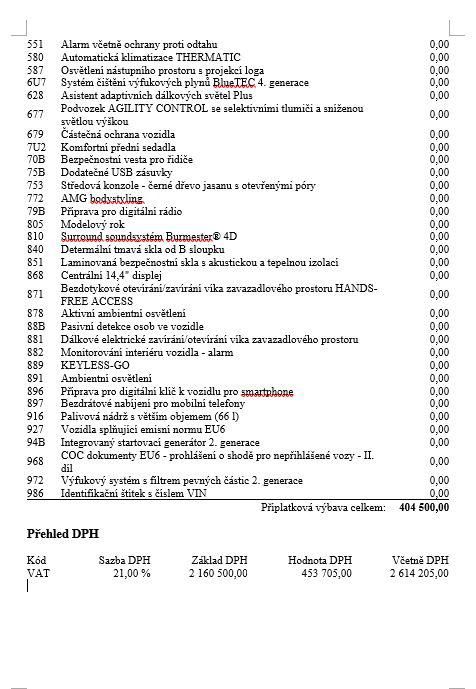 | | | |
|---|---|---|
| 551 | Alarm včetně ochrany proti odtahu | 0,00 |
| 580 | Automatická klimatizace THERMATIC | 0,00 |
| 587 | Osvětlení nástupního prostoru s projekcí loga | 0,00 |
| 6U7 | Systém čištění výfukových plynů BlueTEC 4. generace | 0,00 |
| 628 | Asistent adaptivních dálkových světel Plus | 0,00 |
| 677 | Podvozek AGILITY CONTROL se selektivními tlumiči a sníženou světlou výškou | 0,00 |
| 679 | Částečná ochrana vozidla | 0,00 |
| 7U2 | Komfortní přední sedadla | 0,00 |
| 70B | Bezpečnostní vesta pro řidiče | 0,00 |
| 75B | Dodatečné USB zásuvky | 0,00 |
| 753 | Středová konzole - černé dřevo jasanu s otevřenými póry | 0,00 |
| 772 | AMG bodystyling | 0,00 |
| 79B | Příprava pro digitální rádio | 0,00 |
| 805 | Modelový rok | 0,00 |
| 810 | Surround soundsystém Burmester® 4D | 0,00 |
| 840 | Determální tmavá skla od B sloupku | 0,00 |
| 851 | Laminovaná bezpečnostní skla s akustickou a tepelnou izolací | 0,00 |
| 868 | Centrální 14,4" displej | 0,00 |
| 871 | Bezdotykové otevírání/zavírání víka zavazadlového prostoru HANDS-FREE ACCESS | 0,00 |
| 878 | Aktivní ambientní osvětlení | 0,00 |
| 88B | Pasivní detekce osob ve vozidle | 0,00 |
| 881 | Dálkové elektrické zavírání/otevírání víka zavazadlového prostoru | 0,00 |
| 882 | Monitorování interiéru vozidla - alarm | 0,00 |
| 889 | KEYLESS-GO | 0,00 |
| 891 | Ambientní osvětlení | 0,00 |
| 896 | Příprava pro digitální klíč k vozidlu pro smartphone | 0,00 |
| 897 | Bezdrátové nabíjení pro mobilní telefony | 0,00 |
| 916 | Palivová nádrž s větším objemem (66 l) | 0,00 |
| 927 | Vozidla splňující emisní normu EU6 | 0,00 |
| 94B | Integrovaný startovací generátor 2. generace | 0,00 |
| 968 | COC dokumenty EU6 - prohlášení o shodě pro nepřihlášené vozy - II. díl | 0,00 |
| 972 | Výfukový systém s filtrem pevných částic 2. generace | 0,00 |
| 986 | Identifikační štítek s číslem VIN | 0,00 |

Příplatková výbava celkem: 404 500,00

Přehled DPH

| Kód | Sazba DPH | Základ DPH | Hodnota DPH | Včetně DPH |
|---|---|---|---|---|
| VAT | 21,00 % | 2 160 500,00 | 453 705,00 | 2 614 205,00 |